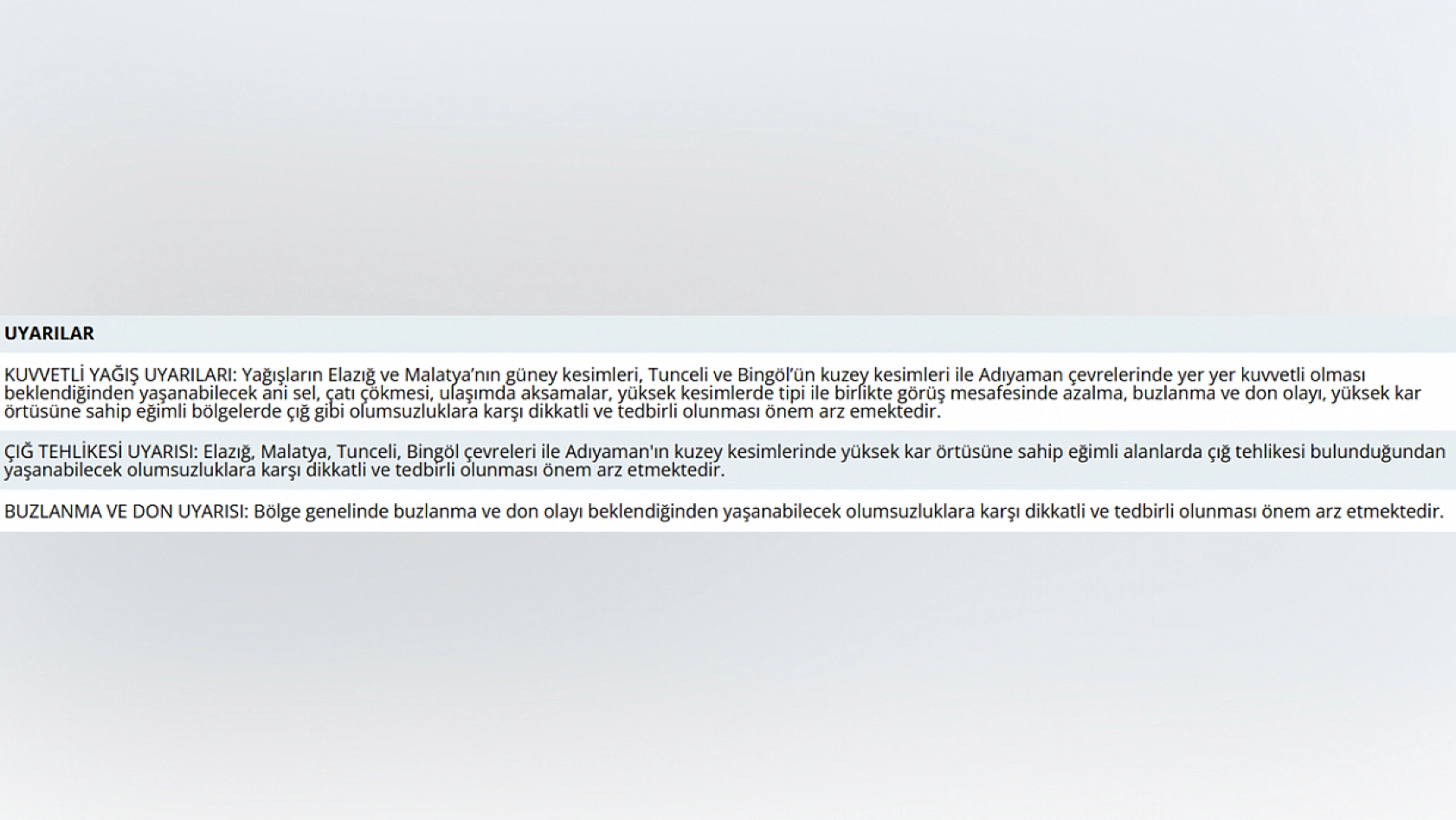 UYARILAR

KUVVETLİ YAĞIŞ UYARILARI: Yağışların Elazığ ve Malatya'nın güney kesimleri, Tunceli ve Bingöl'ün kuzey kesimleri ile Adıyaman çevrelerinde yer yer kuvvetli olması beklendiğinden yaşanabilecek ani sel, çatı çökmesi, ulaşımda aksamalar, yüksek kesimlerde tipi ile birlikte görüş mesafesinde azalma, buzlanma ve don olayı, yüksek kar örtüsüne sahip eğimli bölgelerde çığ gibi olumsuzluklara karşı dikkatli ve tedbirli olunması önem arz emektedir.

ÇIĞ TEHLİKESİ UYARISI: Elazığ, Malatya, Tunceli, Bingöl çevreleri ile Adıyaman'ın kuzey kesimlerinde yüksek kar örtüsüne sahip eğimli alanlarda çığ tehlikesi bulunduğundan yaşanabilecek olumsuzluklara karşı dikkatli ve tedbirli olunması önem arz etmektedir.

BUZLANMA VE DON UYARISI: Bölge genelinde buzlanma ve don olayı beklendiğinden yaşanabilecek olumsuzluklara karşı dikkatli ve tedbirli olunması önem arz etmektedir.